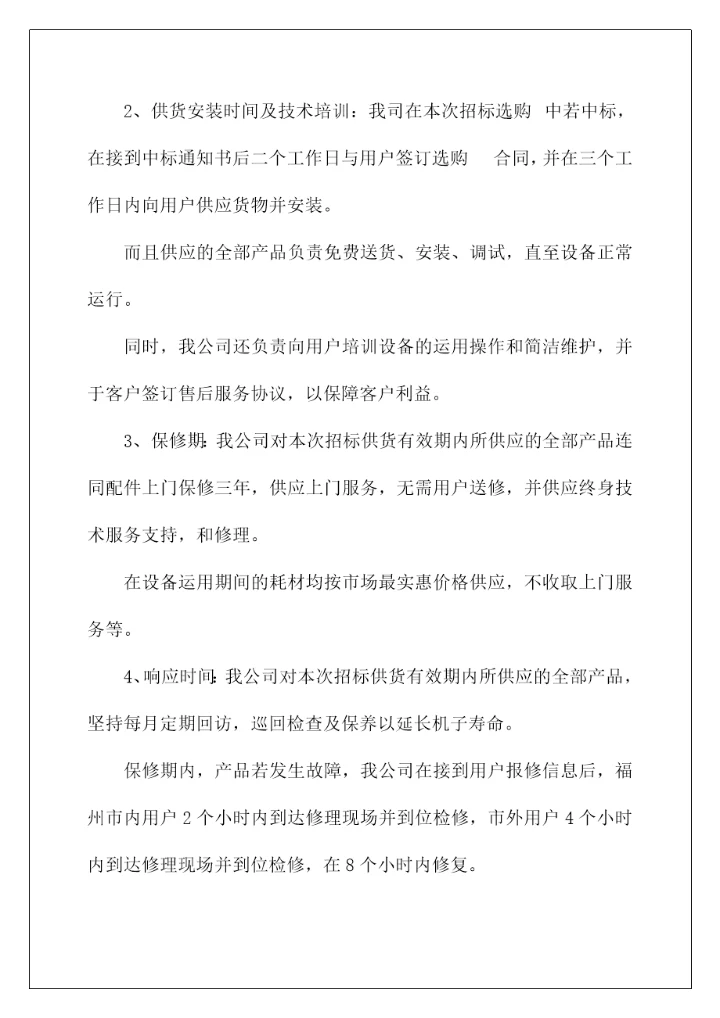 2、供货安装时间及技术培训：我司在本次招标选购 中若中标，在接到中标通知书后二个工作日与用户签订选购 合同，并在三个工作日内向用户供应货物并安装。

而且供应的全部产品负责免费送货、安装、调试，直至设备正常运行。

同时，我公司还负责向用户培训设备的运用操作和简洁维护，并于客户签订售后服务协议，以保障客户利益。

3、保修期：我公司对本次招标供货有效期内所供应的全部产品连同配件上门保修三年，供应上门服务，无需用户送修，并供应终身技术服务支持，和修理。

在设备运用期间的耗材均按市场最实惠价格供应，不收取上门服务等。

4、响应时间：我公司对本次招标供货有效期内所供应的全部产品，坚持每月定期回访，巡回检查及保养以延长机子寿命。

保修期内，产品若发生故障，我公司在接到用户报修信息后，福州市内用户 2 个小时内到达修理现场并到位检修，市外用户 4 个小时内到达修理现场并到位检修，在 8 个小时内修复。